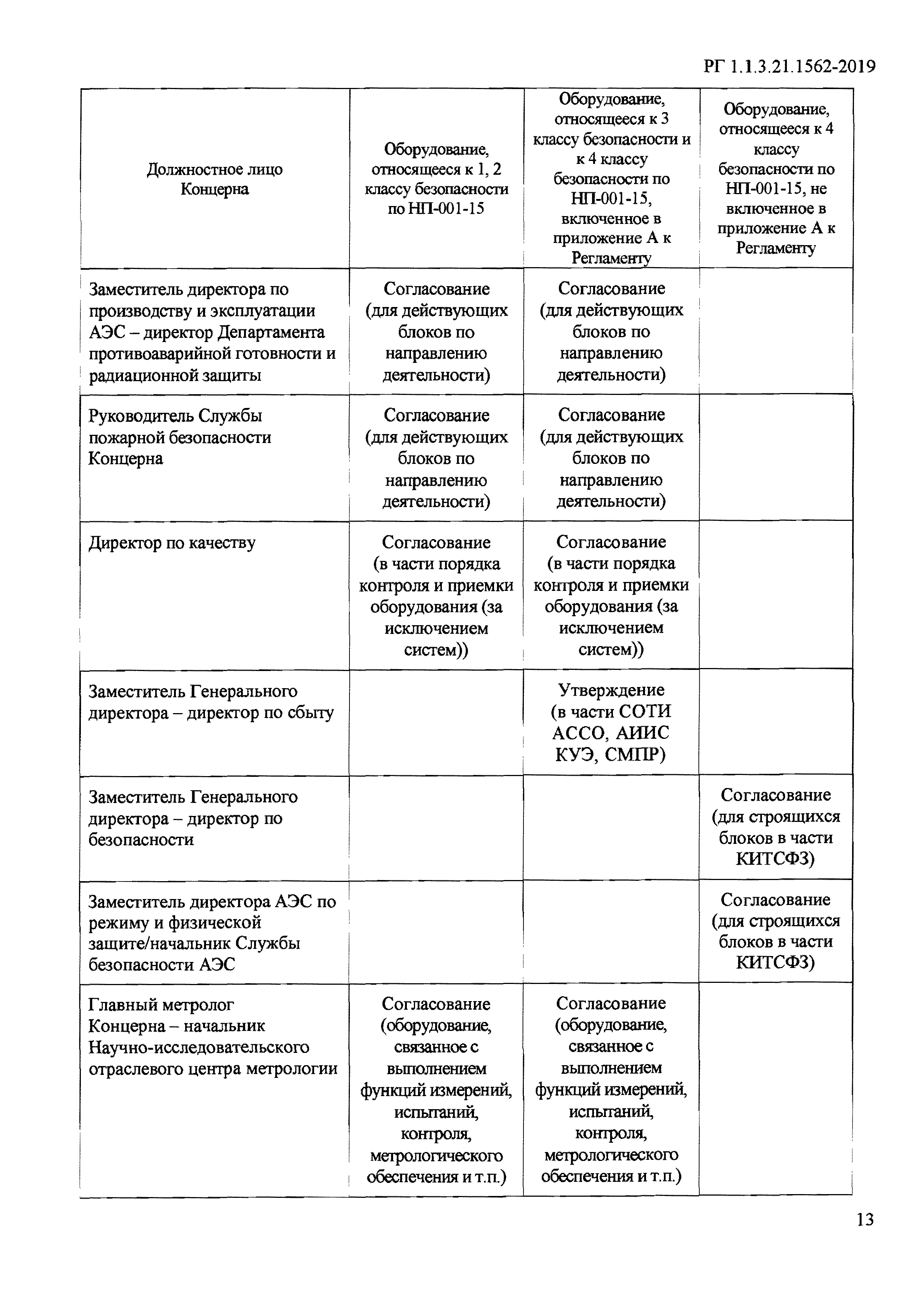 РГ 1.1.3.21.1562-2019

| Должностное лицо Концерна | Оборудование, относящееся к 1, 2 классу безопасности по НП-001-15 | Оборудование, относящееся к 3 классу безопасности и к 4 классу безопасности по НП-001-15, включенное в приложение А к Регламенту | Оборудование, относящееся к 4 классу безопасности по НП-001-15, не включенное в приложение А к Регламенту |
|---|---|---|---|
| Заместитель директора по производству и эксплуатации АЭС – директор Департамента противоаварийной готовности и радиационной защиты | Согласование (для действующих блоков по направлению деятельности) | Согласование (для действующих блоков по направлению деятельности) | |
| Руководитель Службы пожарной безопасности Концерна | Согласование (для действующих блоков по направлению деятельности) | Согласование (для действующих блоков по направлению деятельности) | |
| Директор по качеству | Согласование (в части порядка контроля и приемки оборудования (за исключением систем)) | Согласование (в части порядка контроля и приемки оборудования (за исключением систем)) | |
| Заместитель Генерального директора – директор по сбыту | | Утверждение (в части СОТИ АССО, АИИС КУЭ, СМПР) | |
| Заместитель Генерального директора – директор по безопасности | | | Согласование (для строящихся блоков в части КИТСФЗ) |
| Заместитель директора АЭС по режиму и физической защите/начальник Службы безопасности АЭС | | | Согласование (для строящихся блоков в части КИТСФЗ) |
| Главный метролог Концерна – начальник Научно-исследовательского отраслевого центра метрологии | Согласование (оборудование, связанное с выполнением функций измерений, испытаний, контроля, метрологического обеспечения и т.п.) | Согласование (оборудование, связанное с выполнением функций измерений, испытаний, контроля, метрологического обеспечения и т.п.) | |

13